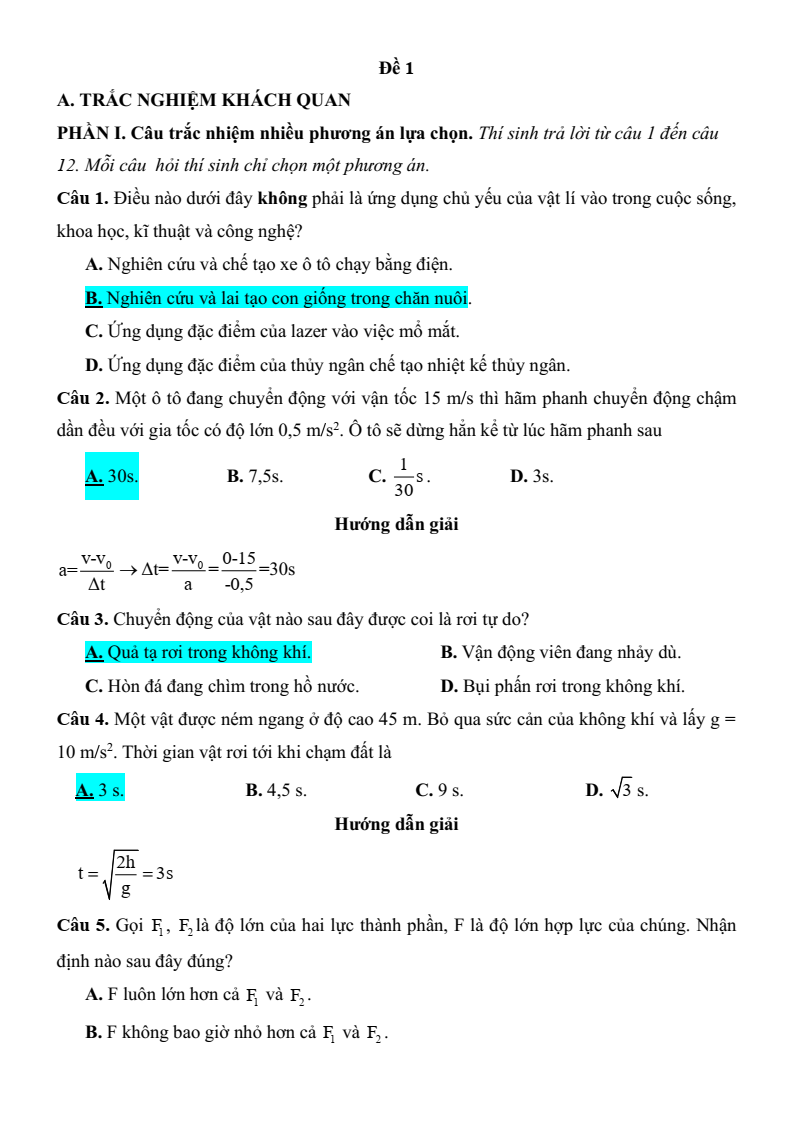 Đề 1

A. TRẮC NGHIỆM KHÁCH QUAN

PHẦN I. Câu trắc nhiệm nhiều phương án lựa chọn. Thí sinh trả lời từ câu 1 đến câu 12. Mỗi câu hỏi thí sinh chỉ chọn một phương án.

Câu 1. Điều nào dưới đây không phải là ứng dụng chủ yếu của vật lí vào trong cuộc sống, khoa học, kĩ thuật và công nghệ?

A. Nghiên cứu và chế tạo xe ô tô chạy bằng điện.

B. Nghiên cứu và lai tạo con giống trong chăn nuôi.

C. Ứng dụng đặc điểm của lazer vào việc mổ mắt.

D. Ứng dụng đặc điểm của thủy ngân chế tạo nhiệt kế thủy ngân.

Câu 2. Một ô tô đang chuyển động với vận tốc 15 m/s thì hãm phanh chuyển động chậm dần đều với gia tốc có độ lớn 0,5 m/s$^2$. Ô tô sẽ dừng hẳn kể từ lúc hãm phanh sau

A. 30s. B. 7,5s. C. $\frac{1}{30}$s. D. 3s.

Hướng dẫn giải

$a=\frac{v-v_0}{\Delta t} \rightarrow \Delta t=\frac{v-v_0}{a}=\frac{0-15}{-0,5}=30s$

Câu 3. Chuyển động của vật nào sau đây được coi là rơi tự do?

A. Quả tạ rơi trong không khí. B. Vận động viên đang nhảy dù.

C. Hòn đá đang chìm trong hồ nước. D. Bụi phấn rơi trong không khí.

Câu 4. Một vật được ném ngang ở độ cao 45 m. Bỏ qua sức cản của không khí và lấy g = 10 m/s$^2$. Thời gian vật rơi tới khi chạm đất là

A. 3 s. B. 4,5 s. C. 9 s. D. $\sqrt{3}$ s.

Hướng dẫn giải

$t=\sqrt{\frac{2h}{g}}=3s$

Câu 5. Gọi $F_1$, $F_2$ là độ lớn của hai lực thành phần, F là độ lớn hợp lực của chúng. Nhận định nào sau đây đúng?

A. F luôn lớn hơn cả $F_1$ và $F_2$.

B. F không bao giờ nhỏ hơn cả $F_1$ và $F_2$.